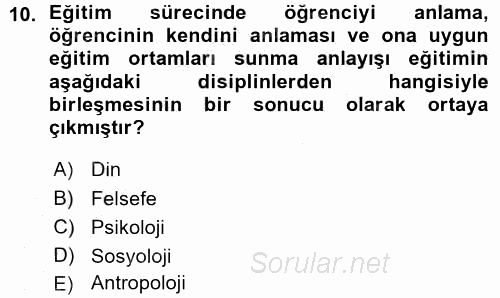 10. Eğitim sürecinde öğrenciyi anlama, öğrencinin kendini anlaması ve ona uygun eğitim ortamları sunma anlayışı eğitimin aşağıdaki disiplinlerden hangisiyle birleşmesinin bir sonucu olarak ortaya çıkmıştır?

A) Din
B) Felsefe
C) Psikoloji
D) Sosyoloji
E) Antropoloji

Sorular.net